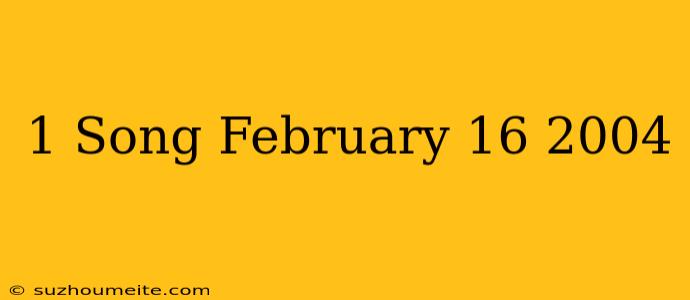 1 Song February 16 2004

© suzhoumeite.com